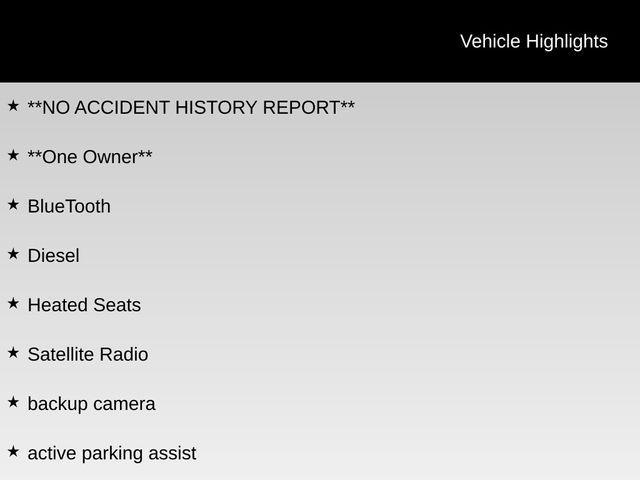 Vehicle Highlights

★ **NO ACCIDENT HISTORY REPORT**

★ **One Owner**

★ BlueTooth

★ Diesel

★ Heated Seats

★ Satellite Radio

★ backup camera

★ active parking assist